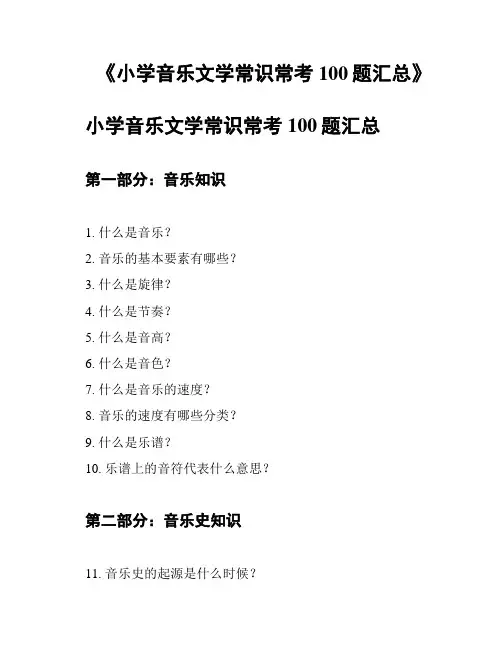 《小学音乐文学常识常考 100 题汇总》

小学音乐文学常识常考 100 题汇总

第一部分：音乐知识

1. 什么是音乐？
2. 音乐的基本要素有哪些？
3. 什么是旋律？
4. 什么是节奏？
5. 什么是音高？
6. 什么是音色？
7. 什么是音乐的速度？
8. 音乐的速度有哪些分类？
9. 什么是乐谱？
10. 乐谱上的音符代表什么意思？

第二部分：音乐史知识

11. 音乐史的起源是什么时候？